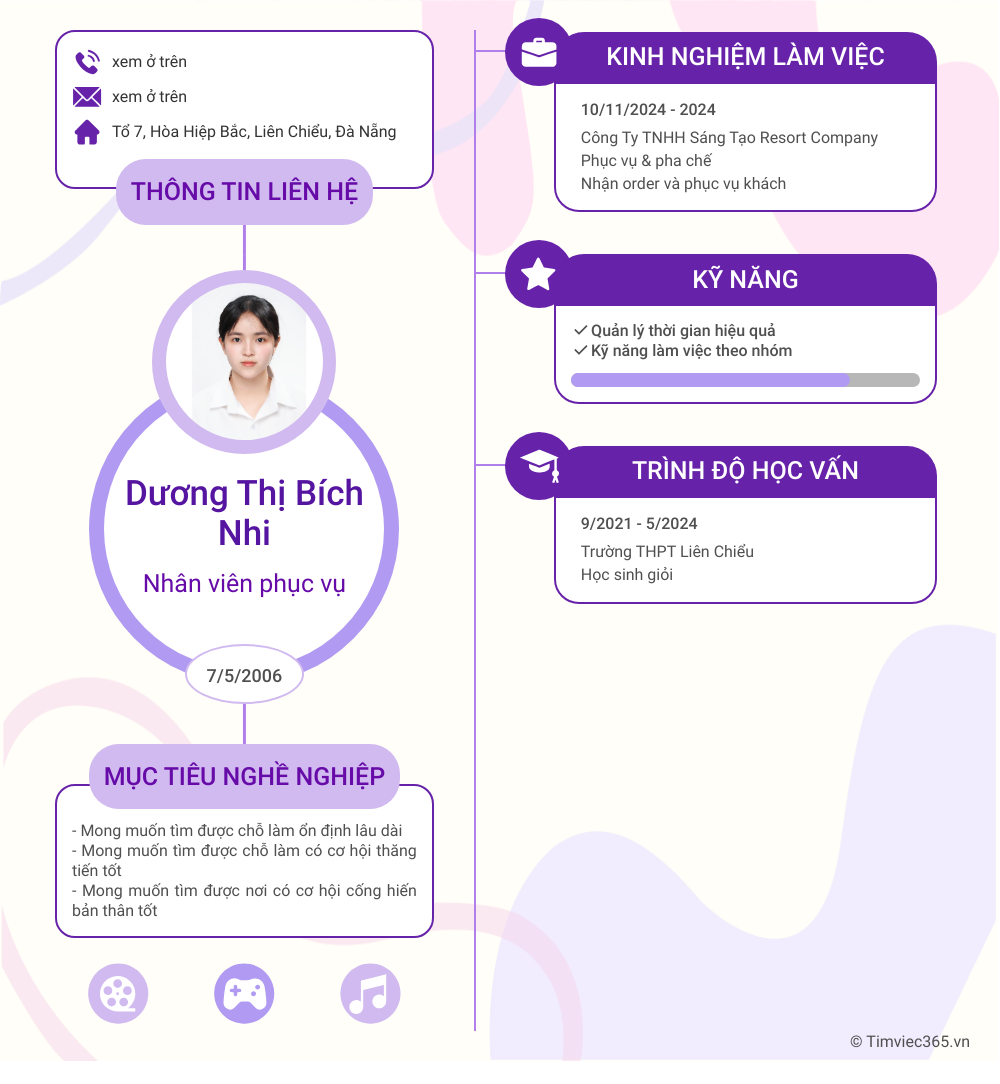 xem ở trên

xem ở trên

Tổ 7, Hòa Hiệp Bắc, Liên Chiểu, Đà Nẵng

THÔNG TIN LIÊN HỆ

Dương Thị Bích Nhi

Nhân viên phục vụ

7/5/2006

MỤC TIÊU NGHỀ NGHIỆP

- Mong muốn tìm được chỗ làm ổn định lâu dài
- Mong muốn tìm được chỗ làm có cơ hội thăng tiến tốt
- Mong muốn tìm được nơi có cơ hội cống hiến bản thân tốt

KINH NGHIỆM LÀM VIỆC

10/11/2024 - 2024
Công Ty TNHH Sáng Tạo Resort Company
Phục vụ & pha chế
Nhận order và phục vụ khách

KỸ NĂNG

✓ Quản lý thời gian hiệu quả
✓ Kỹ năng làm việc theo nhóm

TRÌNH ĐỘ HỌC VẤN

9/2021 - 5/2024
Trường THPT Liên Chiểu
Học sinh giỏi

© Timviec365.vn